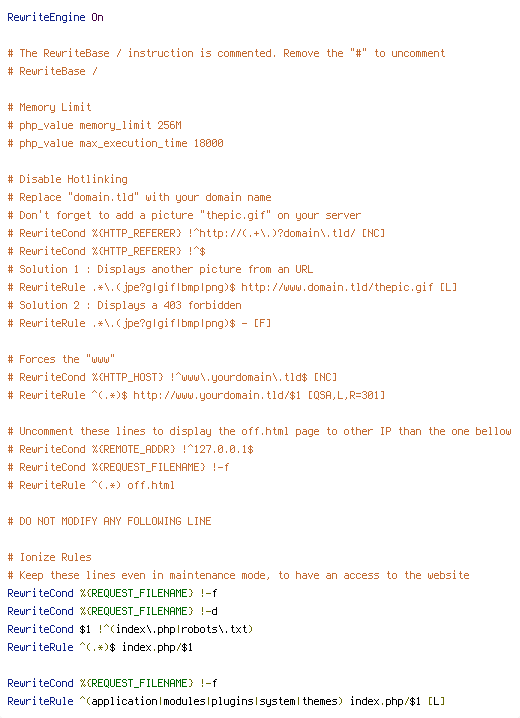 RewriteEngine On

# The RewriteBase / instruction is commented. Remove the "#" to uncomment
# RewriteBase /

# Memory Limit
# php_value memory_limit 256M
# php_value max_execution_time 18000

# Disable Hotlinking
# Replace "domain.tld" with your domain name
# Don't forget to add a picture "thepic.gif" on your server
# RewriteCond %{HTTP_REFERER} !^http://(.+\.)?domain\.tld/ [NC]
# RewriteCond %{HTTP_REFERER} !^$
# Solution 1 : Displays another picture from an URL
# RewriteRule .*\.(jpe?g|gif|bmp|png)$ http://www.domain.tld/thepic.gif [L]
# Solution 2 : Displays a 403 forbidden
# RewriteRule .*\.(jpe?g|gif|bmp|png)$ - [F]

# Forces the "www"
# RewriteCond %{HTTP_HOST} !^www\.yourdomain\.tld$ [NC]
# RewriteRule ^(.*)$ http://www.yourdomain.tld/$1 [QSA,L,R=301]

# Uncomment these lines to display the off.html page to other IP than the one bellow
# RewriteCond %{REMOTE_ADDR} !^127.0.0.1$
# RewriteCond %{REQUEST_FILENAME} !-f
# RewriteRule ^(.*) off.html

# DO NOT MODIFY ANY FOLLOWING LINE

# Ionize Rules
# Keep these lines even in maintenance mode, to have an access to the website
RewriteCond %{REQUEST_FILENAME} !-f
RewriteCond %{REQUEST_FILENAME} !-d
RewriteCond $1 !^(index\.php|robots\.txt)
RewriteRule ^(.*)$ index.php/$1

RewriteCond %{REQUEST_FILENAME} !-f
RewriteRule ^(application|modules|plugins|system|themes) index.php/$1 [L]